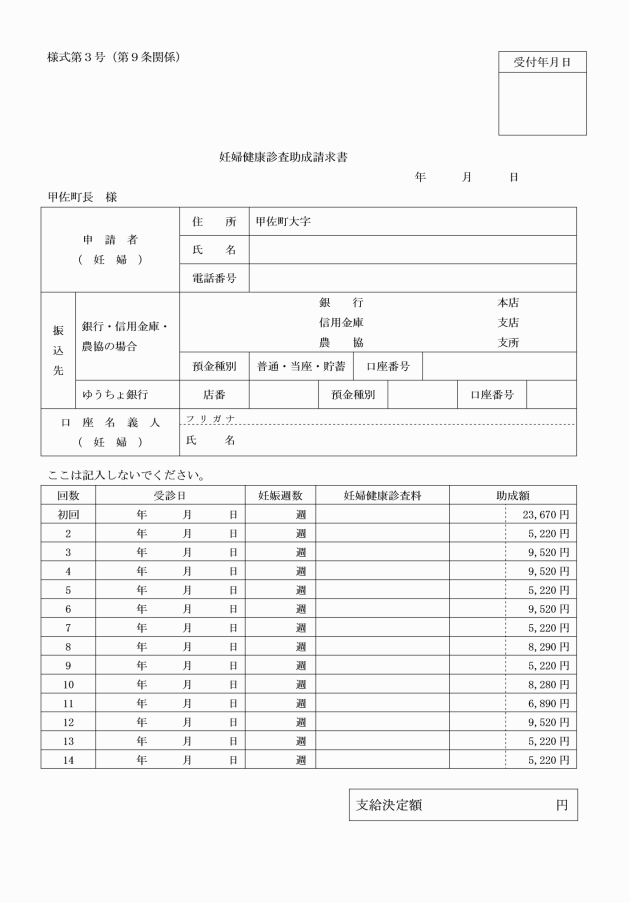 様式第3号（第9条関係）

受付年月日

妊婦健康診査助成請求書

年 月 日

甲佐町長 様

申請者
（妊婦）

住所 甲佐町大字

氏名

電話番号

振込先

銀行・信用金庫・農協の場合

銀行 本店
信用金庫 支店
農協 支所

預金種別 普通・当座・貯蓄 口座番号

ゆうちょ銀行 店番 預金種別 口座番号

口座名義人
（妊婦）

フリガナ
氏名

ここは記入しないでください。

| 回数 | 受診日 | 妊娠週数 | 妊婦健康診査料 | 助成額 |
|---|---|---|---|---|
| 初回 | 年 月 日 | 週 | | 23,670円 |
| 2 | 年 月 日 | 週 | | 5,220円 |
| 3 | 年 月 日 | 週 | | 9,520円 |
| 4 | 年 月 日 | 週 | | 9,520円 |
| 5 | 年 月 日 | 週 | | 5,220円 |
| 6 | 年 月 日 | 週 | | 9,520円 |
| 7 | 年 月 日 | 週 | | 5,220円 |
| 8 | 年 月 日 | 週 | | 8,290円 |
| 9 | 年 月 日 | 週 | | 5,220円 |
| 10 | 年 月 日 | 週 | | 8,280円 |
| 11 | 年 月 日 | 週 | | 6,890円 |
| 12 | 年 月 日 | 週 | | 9,520円 |
| 13 | 年 月 日 | 週 | | 5,220円 |
| 14 | 年 月 日 | 週 | | 5,220円 |

支給決定額 円